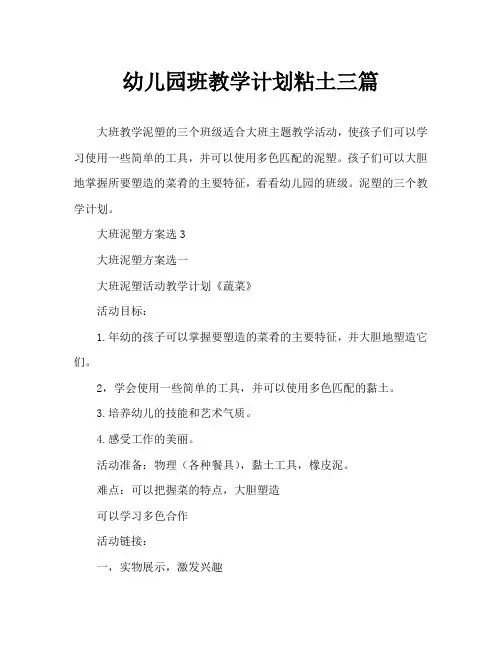 幼儿园班教学计划粘土三篇

大班教学泥塑的三个班级适合大班主题教学活动，使孩子们可以学习使用一些简单的工具，并可以使用多色匹配的泥塑。孩子们可以大胆地掌握所要塑造的菜肴的主要特征，看看幼儿园的班级。泥塑的三个教学计划。

大班泥塑方案选 3

大班泥塑方案选一

大班泥塑活动教学计划《蔬菜》

活动目标：

1. 年幼的孩子可以掌握要塑造的菜肴的主要特征，并大胆地塑造它们。

2，学会使用一些简单的工具，并可以使用多色匹配的黏土。

3. 培养幼儿的技能和艺术气质。

4. 感受工作的美丽。

活动准备：物理（各种餐具），黏土工具，橡皮泥。

难点：可以把握菜的特点，大胆塑造

可以学习多色合作

活动链接：

一，实物展示，激发兴趣